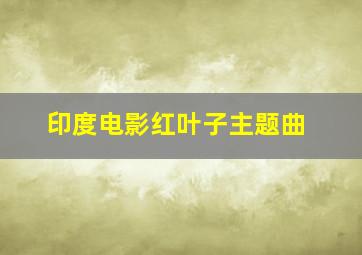 印度电影红叶子主题曲